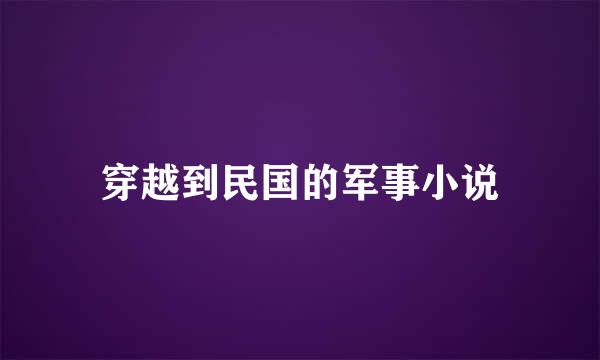 穿越到民国的军事小说